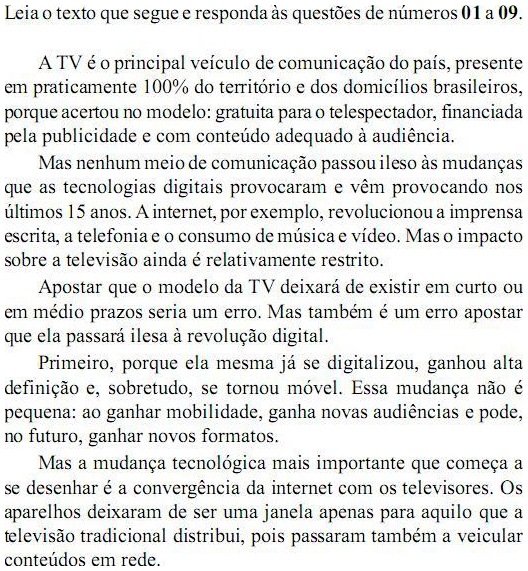 Leia o texto que segue e responda às questões de números **01** a **09**.

A TV é o principal veículo de comunicação do país, presente em praticamente 100% do território e dos domicílios brasileiros, porque acertou no modelo: gratuita para o telespectador, financiada pela publicidade e com conteúdo adequado à audiência.

Mas nenhum meio de comunicação passou ileso às mudanças que as tecnologias digitais provocaram e vêm provocando nos últimos 15 anos. A internet, por exemplo, revolucionou a imprensa escrita, a telefonia e o consumo de música e vídeo. Mas o impacto sobre a televisão ainda é relativamente restrito.

Apostar que o modelo da TV deixará de existir em curto ou em médio prazos seria um erro. Mas também é um erro apostar que ela passará ilesa à revolução digital.

Primeiro, porque ela mesma já se digitalizou, ganhou alta definição e, sobretudo, se tornou móvel. Essa mudança não é pequena: ao ganhar mobilidade, ganha novas audiências e pode, no futuro, ganhar novos formatos.

Mas a mudança tecnológica mais importante que começa a se desenhar é a convergência da internet com os televisores. Os aparelhos deixaram de ser uma janela apenas para aquilo que a televisão tradicional distribui, pois passaram também a veicular conteúdos em rede.